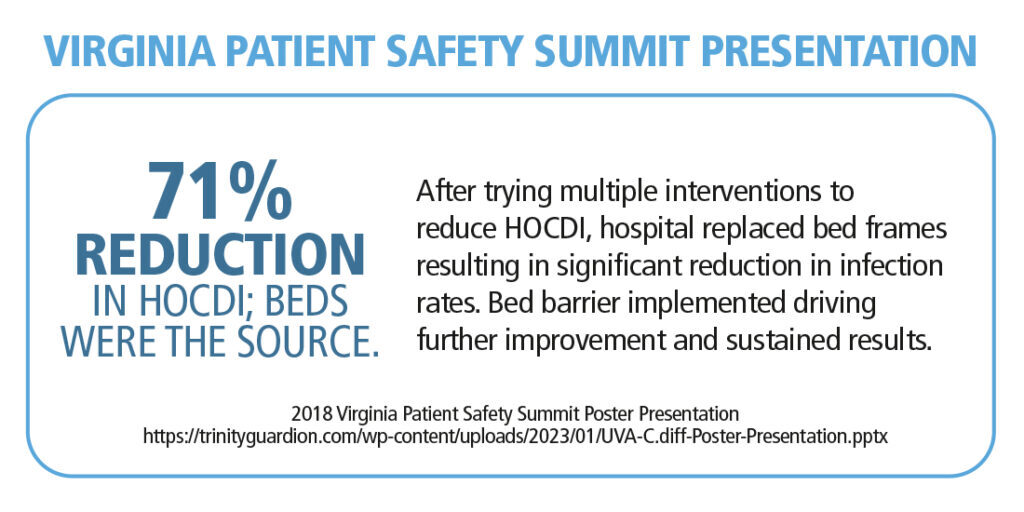 VIRGINIA PATIENT SAFETY SUMMIT PRESENTATION

71% REDUCTION IN HOCDI; BEDS WERE THE SOURCE.

After trying multiple interventions to reduce HOCDI, hospital replaced bed frames resulting in significant reduction in infection rates. Bed barrier implemented driving further improvement and sustained results.

2018 Virginia Patient Safety Summit Poster Presentation
https://trinityguardion.com/wp-content/uploads/2023/01/UVA-C.diff-Poster-Presentation.pptx